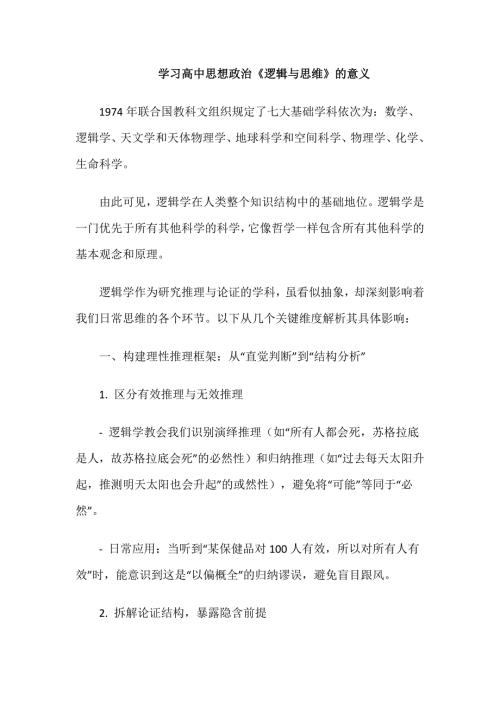 学习高中思想政治《逻辑与思维》的意义

1974 年联合国教科文组织规定了七大基础学科依次为：数学、逻辑学、天文学和天体物理学、地球科学和空间科学、物理学、化学、生命科学。

由此可见，逻辑学在人类整个知识结构中的基础地位。逻辑学是一门优先于所有其他科学的科学，它像哲学一样包含所有其他科学的基本观念和原理。

逻辑学作为研究推理与论证的学科，虽看似抽象，却深刻影响着我们日常思维的各个环节。以下从几个关键维度解析其具体影响：

一、构建理性推理框架：从“直觉判断”到“结构分析”

1. 区分有效推理与无效推理

- 逻辑学教会我们识别演绎推理（如“所有人都会死，苏格拉底是人，故苏格拉底会死”的必然性）和归纳推理（如“过去每天太阳升起，推测明天太阳也会升起”的或然性），避免将“可能”等同于“必然”。

- 日常应用：当听到“某保健品对 100 人有效，所以对所有人有效”时，能意识到这是“以偏概全”的归纳谬误，避免盲目跟风。

2. 拆解论证结构，暴露隐含前提